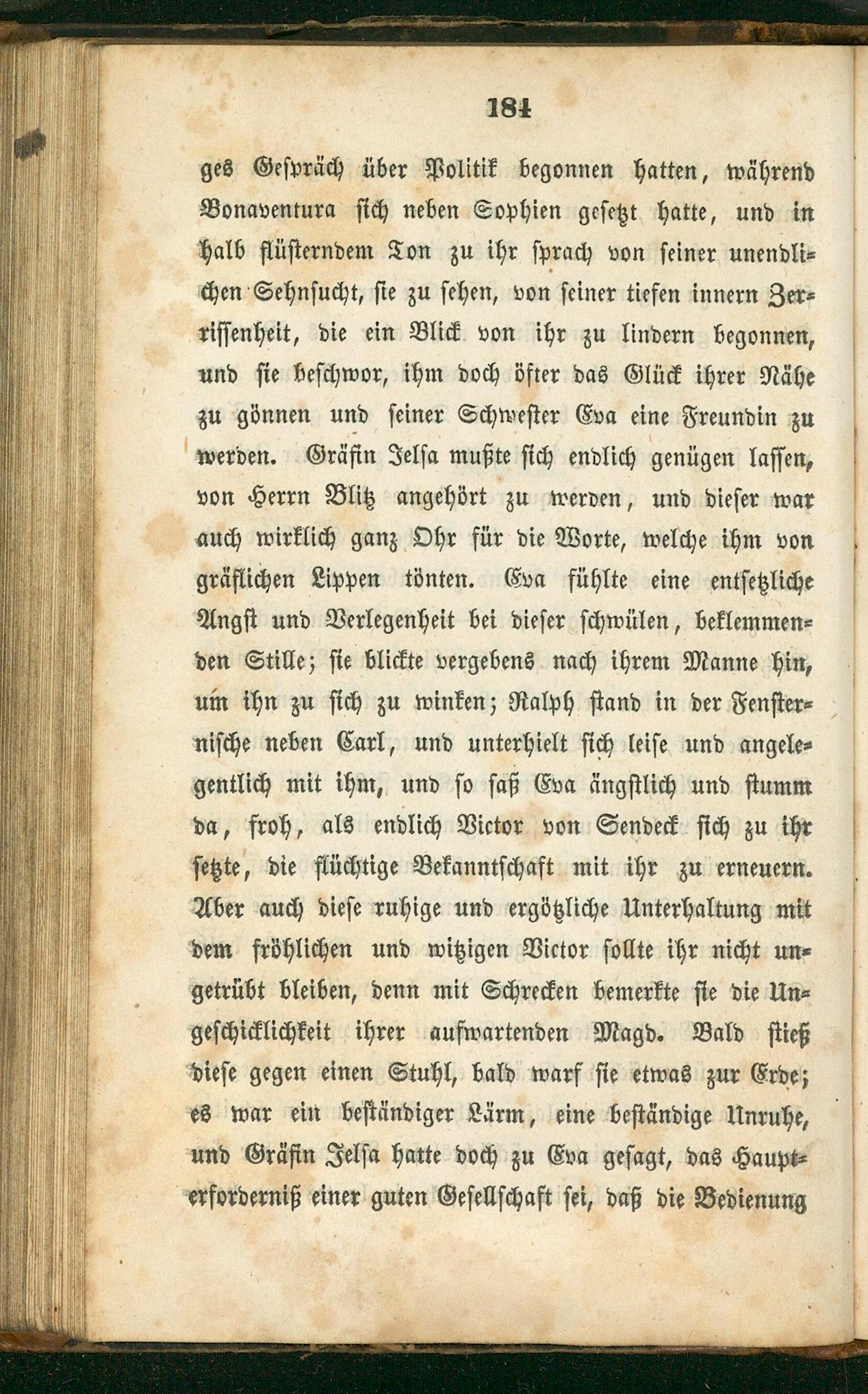 184

ges Gespräch über Politik begonnen hatten, während Bonaventura sich neben Sophien gesetzt hatte, und in halb flüsterndem Ton zu ihr sprach von seiner unendlichen Sehnsucht, sie zu sehen, von seiner tiefen innern Zerrissenheit, die ein Blick von ihr zu lindern begonnen, und sie beschwor, ihm doch öfter das Glück ihrer Nähe zu gönnen und seiner Schwester Eva eine Freundin zu werden. Gräfin Jelsa mußte sich endlich genügen lassen, von Herrn Blitz angehört zu werden, und dieser war auch wirklich ganz Ohr für die Worte, welche ihm von gräflichen Lippen tönten. Eva fühlte eine entsetzliche Angst und Verlegenheit bei dieser schwülen, beklemmenden Stille; sie blickte vergebens nach ihrem Manne hin, um ihn zu sich zu winken; Ralph stand in der Fensternische neben Carl, und unterhielt sich leise und angelegentlich mit ihm, und so saß Eva ängstlich und stumm da, froh, als endlich Victor von Sendeck sich zu ihr setzte, die flüchtige Bekanntschaft mit ihr zu erneuern. Aber auch diese ruhige und ergötzliche Unterhaltung mit dem fröhlichen und witzigen Victor sollte ihr nicht ungetrübt bleiben, denn mit Schrecken bemerkte sie die Ungeschicklichkeit ihrer aufwartenden Magd. Bald stieß diese gegen einen Stuhl, bald warf sie etwas zur Erde; es war ein beständiger Lärm, eine beständige Unruhe, und Gräfin Jelsa hatte doch zu Eva gesagt, das Haupterforderniß einer guten Gesellschaft sei, daß die Bedienung